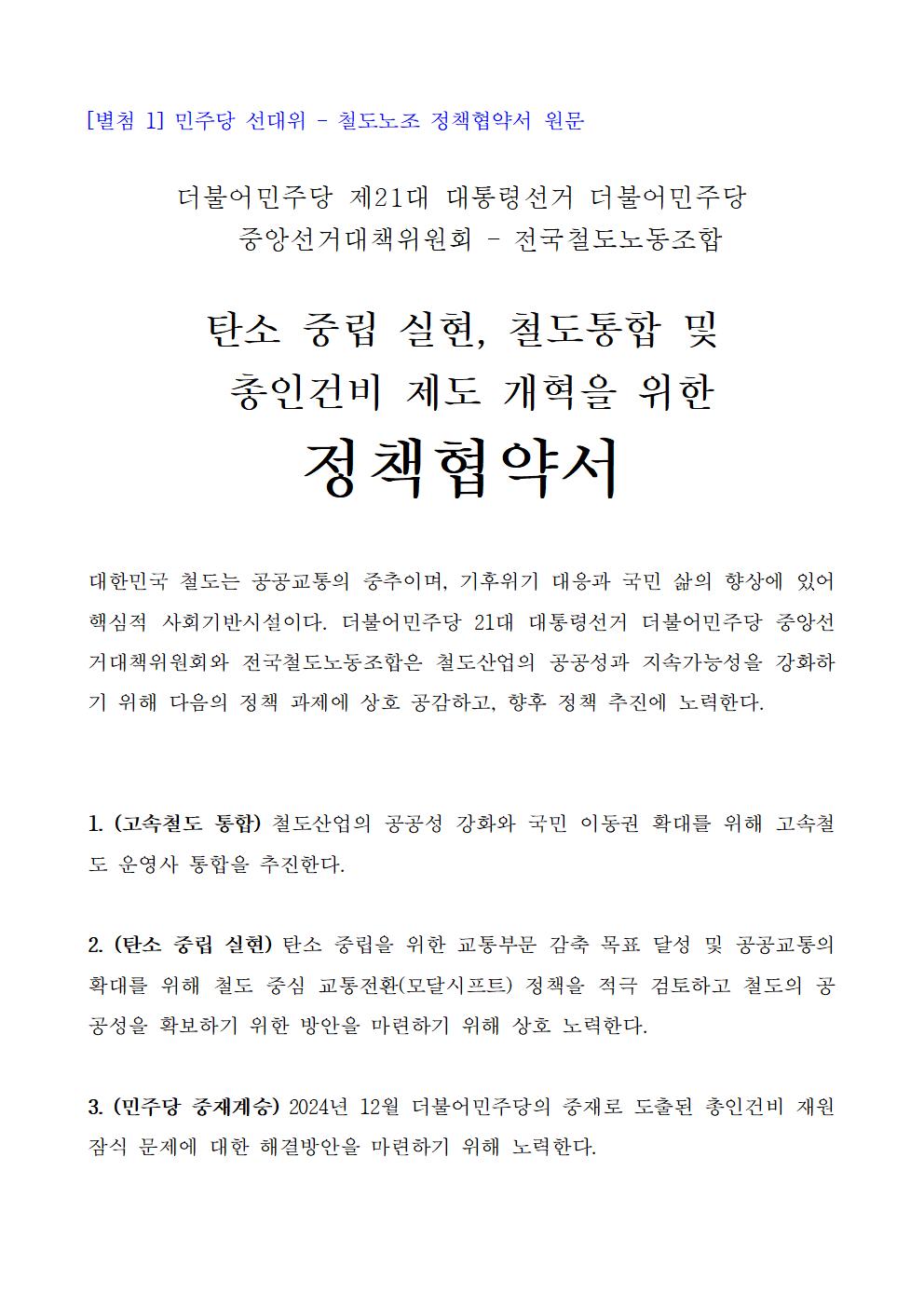 [별첨 1] 민주당 선대위 - 철도노조 정책협약서 원문

더불어민주당 제21대 대통령선거 더불어민주당
중앙선거대책위원회 - 전국철도노동조합

탄소 중립 실현, 철도통합 및
총인건비 제도 개혁을 위한
정책협약서

대한민국 철도는 공공교통의 중추이며, 기후위기 대응과 국민 삶의 향상에 있어 핵심적 사회기반시설이다. 더불어민주당 21대 대통령선거 더불어민주당 중앙선거대책위원회와 전국철도노동조합은 철도산업의 공공성과 지속가능성을 강화하기 위해 다음의 정책 과제에 상호 공감하고, 향후 정책 추진에 노력한다.

1. (고속철도 통합) 철도산업의 공공성 강화와 국민 이동권 확대를 위해 고속철도 운영사 통합을 추진한다.

2. (탄소 중립 실현) 탄소 중립을 위한 교통부문 감축 목표 달성 및 공공교통의 확대를 위해 철도 중심 교통전환(모달시프트) 정책을 적극 검토하고 철도의 공공성을 확보하기 위한 방안을 마련하기 위해 상호 노력한다.

3. (민주당 중재계승) 2024년 12월 더불어민주당의 중재로 도출된 총인건비 재원 잠식 문제에 대한 해결방안을 마련하기 위해 노력한다.